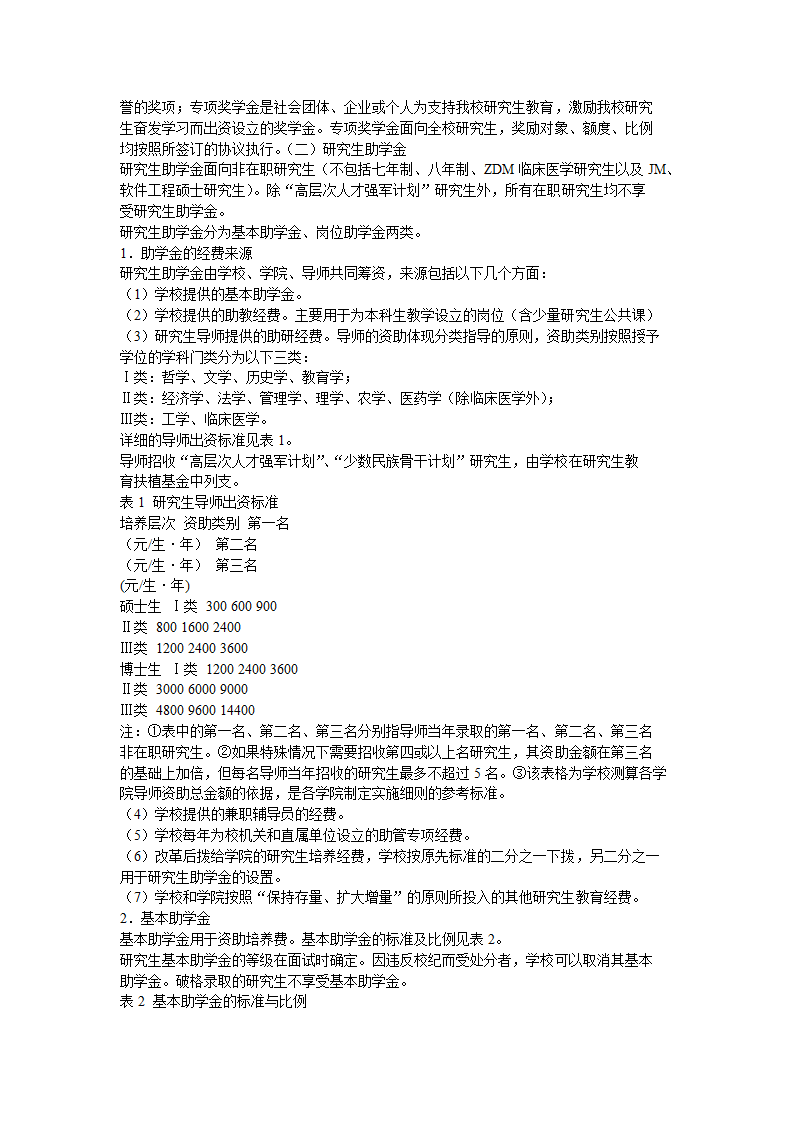 誉的奖项；专项奖学金是社会团体、企业或个人为支持我校研究生教育，激励我校研究生奋发学习而出资设立的奖学金。专项奖学金面向全校研究生，奖励对象、额度、比例均按照所签订的协议执行。（二）研究生助学金
研究生助学金面向非在职研究生（不包括七年制、八年制、ZDM 临床医学研究生以及 JM、软件工程硕士研究生）。除“高层次人才强军计划”研究生外，所有在职研究生均不享受研究生助学金。
研究生助学金分为基本助学金、岗位助学金两类。
1．助学金的经费来源
研究生助学金由学校、学院、导师共同筹资，来源包括以下几个方面：
（1）学校提供的基本助学金。
（2）学校提供的助教经费。主要用于为本科生教学设立的岗位（含少量研究生公共课）
（3）研究生导师提供的助研经费。导师的资助体现分类指导的原则，资助类别按照授予学位的学科门类分为以下三类：
Ⅰ类：哲学、文学、历史学、教育学；
Ⅱ类：经济学、法学、管理学、理学、农学、医药学（除临床医学外）；
Ⅲ类：工学、临床医学。
详细的导师出资标准见表 1。
导师招收“高层次人才强军计划”、“少数民族骨干计划”研究生，由学校在研究生教育扶植基金中列支。
表 1 研究生导师出资标准
培养层次 资助类别 第一名
（元/生·年） 第二名
（元/生·年） 第三名
(元/生·年)
硕士生 Ⅰ类 300 600 900
Ⅱ类 800 1600 2400
Ⅲ类 1200 2400 3600
博士生 Ⅰ类 1200 2400 3600
Ⅱ类 3000 6000 9000
Ⅲ类 4800 9600 14400
注：①表中的第一名、第二名、第三名分别指导师当年录取的第一名、第二名、第三名非在职研究生。②如果特殊情况下需要招收第四或以上名研究生，其资助金额在第三名的基础上加倍，但每名导师当年招收的研究生最多不超过 5 名。③该表格为学校测算各学院导师资助总金额的依据，是各学院制定实施细则的参考标准。
（4）学校提供的兼职辅导员的经费。
（5）学校每年为校机关和直属单位设立的助管专项经费。
（6）改革后拨给学院的研究生培养经费，学校按原先标准的二分之一下拨，另二分之一用于研究生助学金的设置。
（7）学校和学院按照“保持存量、扩大增量”的原则所投入的其他研究生教育经费。
2．基本助学金
基本助学金用于资助培养费。基本助学金的标准及比例见表 2。
研究生基本助学金的等级在面试时确定。因违反校纪而受处分者，学校可以取消其基本助学金。破格录取的研究生不享受基本助学金。
表 2 基本助学金的标准与比例